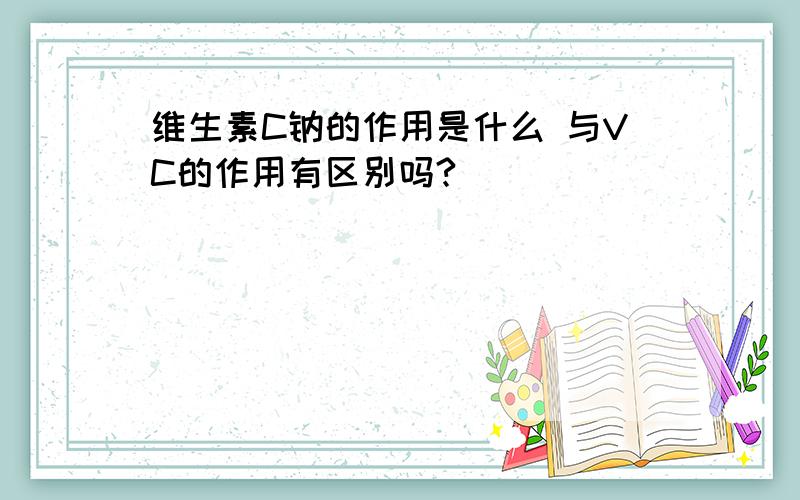 维生素C钠的作用是什么 与VC的作用有区别吗?